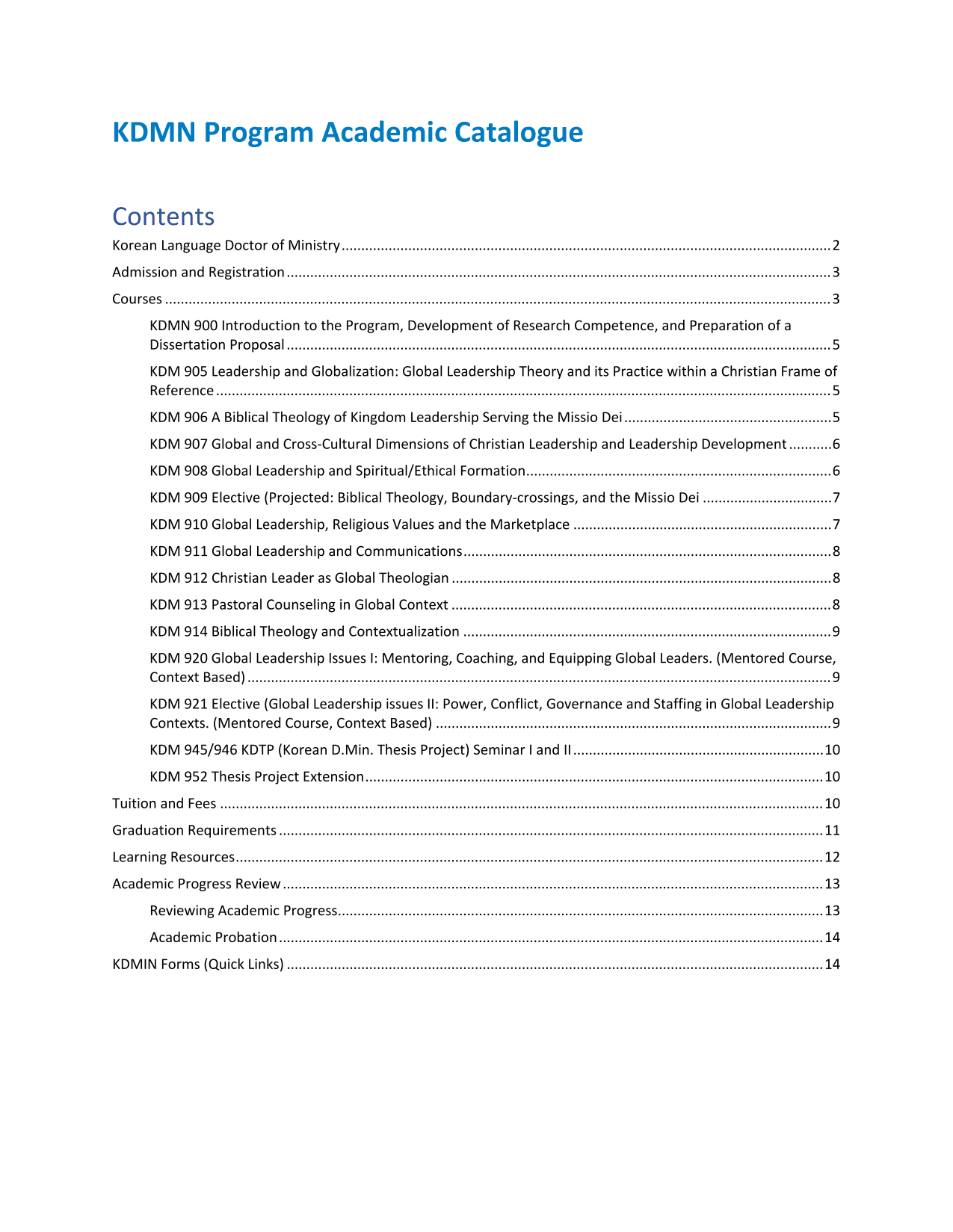 KDMN Program Academic Catalogue

Contents

Korean Language Doctor of Ministry ........ 2

Admission and Registration ........ 3

Courses ........ 3

KDMN 900 Introduction to the Program, Development of Research Competence, and Preparation of a Dissertation Proposal ........ 5

KDM 905 Leadership and Globalization: Global Leadership Theory and its Practice within a Christian Frame of Reference ........ 5

KDM 906 A Biblical Theology of Kingdom Leadership Serving the Missio Dei ........ 5

KDM 907 Global and Cross-Cultural Dimensions of Christian Leadership and Leadership Development ........ 6

KDM 908 Global Leadership and Spiritual/Ethical Formation ........ 6

KDM 909 Elective (Projected: Biblical Theology, Boundary-crossings, and the Missio Dei ........ 7

KDM 910 Global Leadership, Religious Values and the Marketplace ........ 7

KDM 911 Global Leadership and Communications ........ 8

KDM 912 Christian Leader as Global Theologian ........ 8

KDM 913 Pastoral Counseling in Global Context ........ 8

KDM 914 Biblical Theology and Contextualization ........ 9

KDM 920 Global Leadership Issues I: Mentoring, Coaching, and Equipping Global Leaders. (Mentored Course, Context Based) ........ 9

KDM 921 Elective (Global Leadership issues II: Power, Conflict, Governance and Staffing in Global Leadership Contexts. (Mentored Course, Context Based) ........ 9

KDM 945/946 KDTP (Korean D.Min. Thesis Project) Seminar I and II ........ 10

KDM 952 Thesis Project Extension ........ 10

Tuition and Fees ........ 10

Graduation Requirements ........ 11

Learning Resources ........ 12

Academic Progress Review ........ 13

Reviewing Academic Progress ........ 13

Academic Probation ........ 14

KDMIN Forms (Quick Links) ........ 14